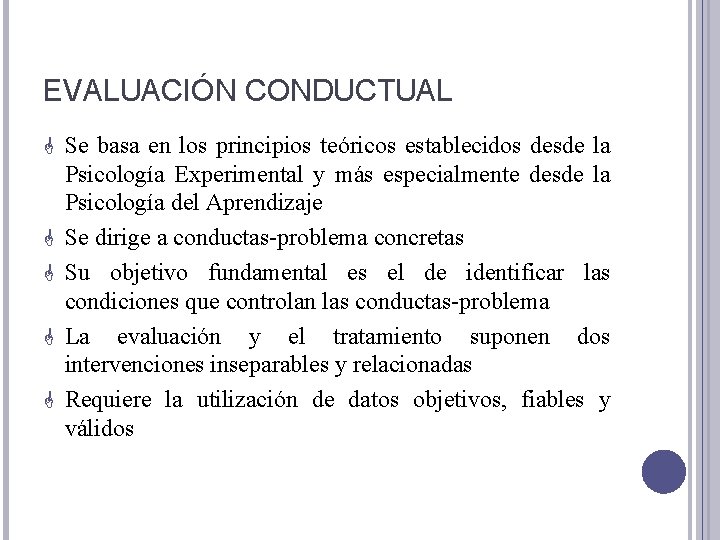 EVALUACIÓN CONDUCTUAL

Se basa en los principios teóricos establecidos desde la Psicología Experimental y más especialmente desde la Psicología del Aprendizaje

Se dirige a conductas-problema concretas

Su objetivo fundamental es el de identificar las condiciones que controlan las conductas-problema

La evaluación y el tratamiento suponen dos intervenciones inseparables y relacionadas

Requiere la utilización de datos objetivos, fiables y válidos